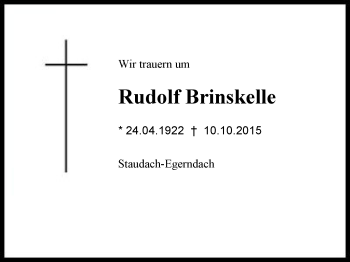 Wir trauern um

Rudolf Brinskelle

* 24.04.1922 † 10.10.2015

Staudach-Egerndach